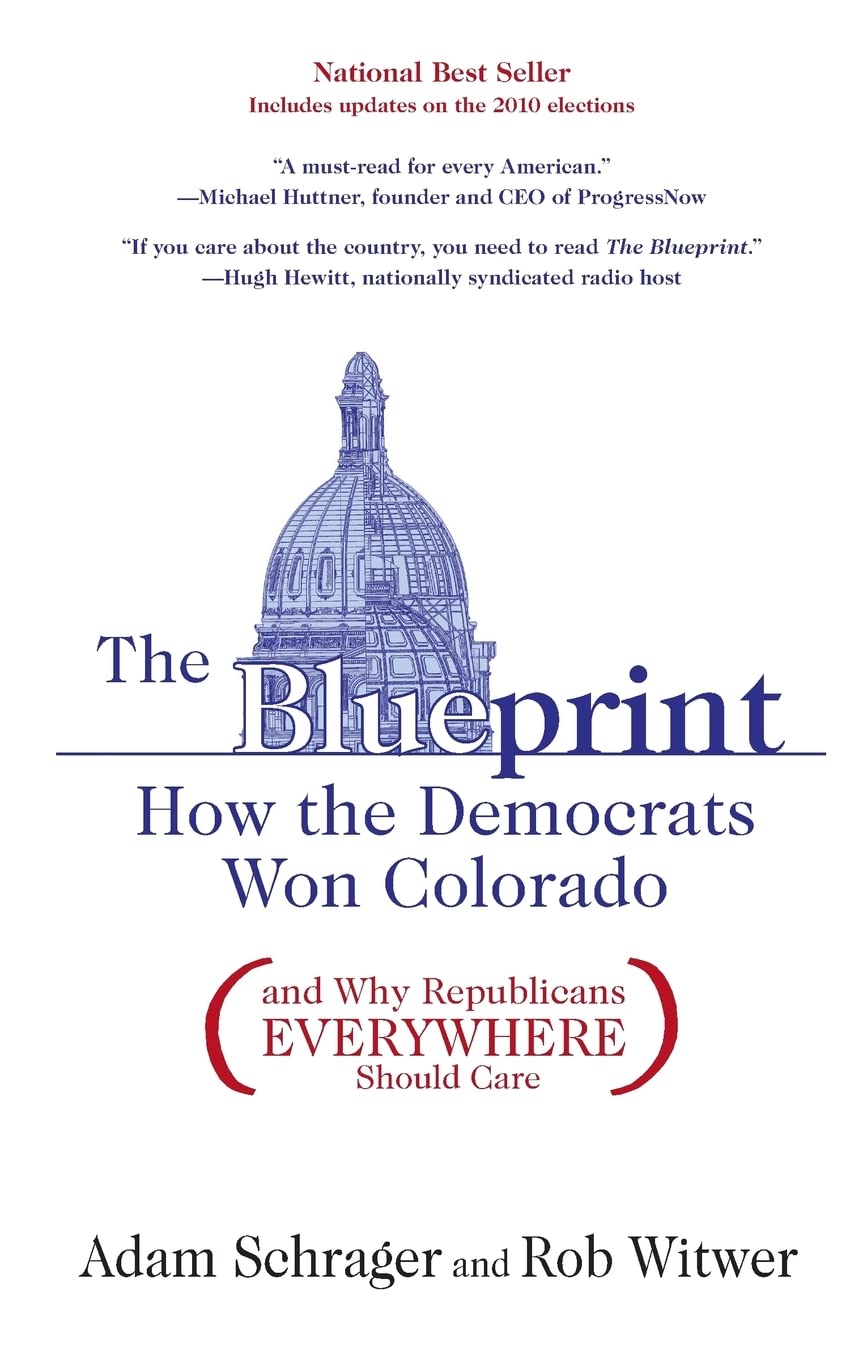 National Best Seller
Includes updates on the 2010 elections

"A must-read for every American."
—Michael Huttner, founder and CEO of ProgressNow

"If you care about the country, you need to read The Blueprint."
—Hugh Hewitt, nationally syndicated radio host

The Blueprint
How the Democrats Won Colorado

(and Why Republicans EVERYWHERE Should Care)

Adam Schrager and Rob Witwer